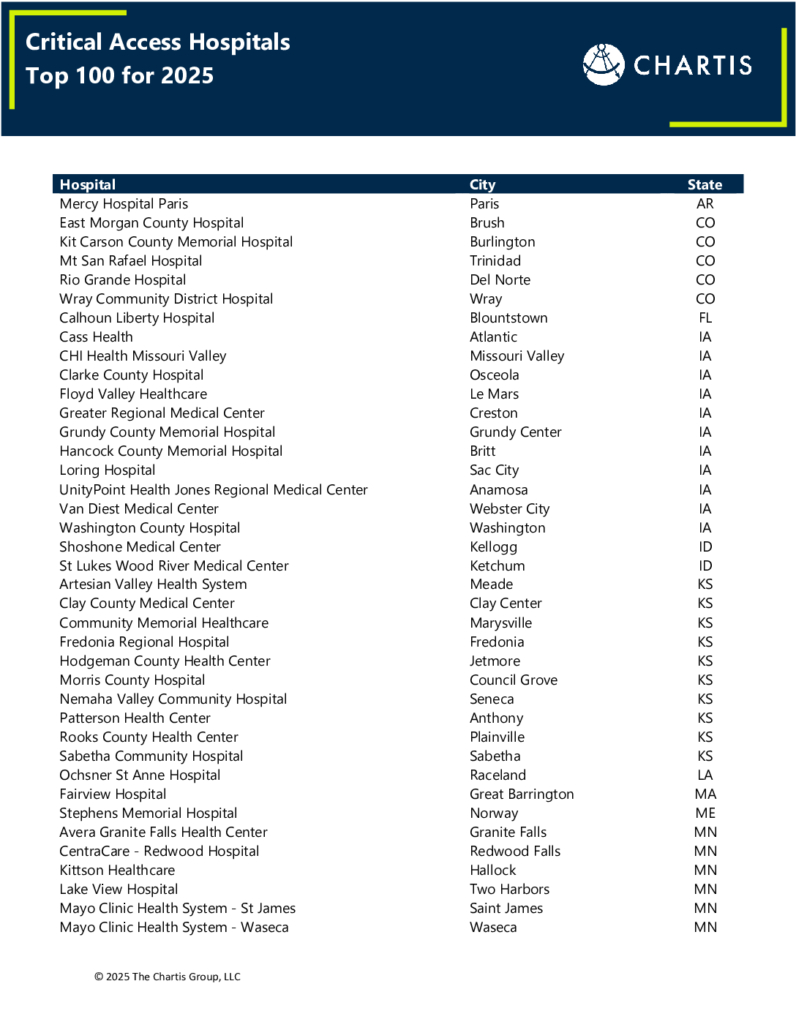 Critical Access Hospitals
Top 100 for 2025

CHARTIS

| Hospital | City | State |
|---|---|---|
| Mercy Hospital Paris | Paris | AR |
| East Morgan County Hospital | Brush | CO |
| Kit Carson County Memorial Hospital | Burlington | CO |
| Mt San Rafael Hospital | Trinidad | CO |
| Rio Grande Hospital | Del Norte | CO |
| Wray Community District Hospital | Wray | CO |
| Calhoun Liberty Hospital | Blountstown | FL |
| Cass Health | Atlantic | IA |
| CHI Health Missouri Valley | Missouri Valley | IA |
| Clarke County Hospital | Osceola | IA |
| Floyd Valley Healthcare | Le Mars | IA |
| Greater Regional Medical Center | Creston | IA |
| Grundy County Memorial Hospital | Grundy Center | IA |
| Hancock County Memorial Hospital | Britt | IA |
| Loring Hospital | Sac City | IA |
| UnityPoint Health Jones Regional Medical Center | Anamosa | IA |
| Van Diest Medical Center | Webster City | IA |
| Washington County Hospital | Washington | IA |
| Shoshone Medical Center | Kellogg | ID |
| St Lukes Wood River Medical Center | Ketchum | ID |
| Artesian Valley Health System | Meade | KS |
| Clay County Medical Center | Clay Center | KS |
| Community Memorial Healthcare | Marysville | KS |
| Fredonia Regional Hospital | Fredonia | KS |
| Hodgeman County Health Center | Jetmore | KS |
| Morris County Hospital | Council Grove | KS |
| Nemaha Valley Community Hospital | Seneca | KS |
| Patterson Health Center | Anthony | KS |
| Rooks County Health Center | Plainville | KS |
| Sabetha Community Hospital | Sabetha | KS |
| Ochsner St Anne Hospital | Raceland | LA |
| Fairview Hospital | Great Barrington | MA |
| Stephens Memorial Hospital | Norway | ME |
| Avera Granite Falls Health Center | Granite Falls | MN |
| CentraCare - Redwood Hospital | Redwood Falls | MN |
| Kittson Healthcare | Hallock | MN |
| Lake View Hospital | Two Harbors | MN |
| Mayo Clinic Health System - St James | Saint James | MN |
| Mayo Clinic Health System - Waseca | Waseca | MN |

© 2025 The Chartis Group, LLC